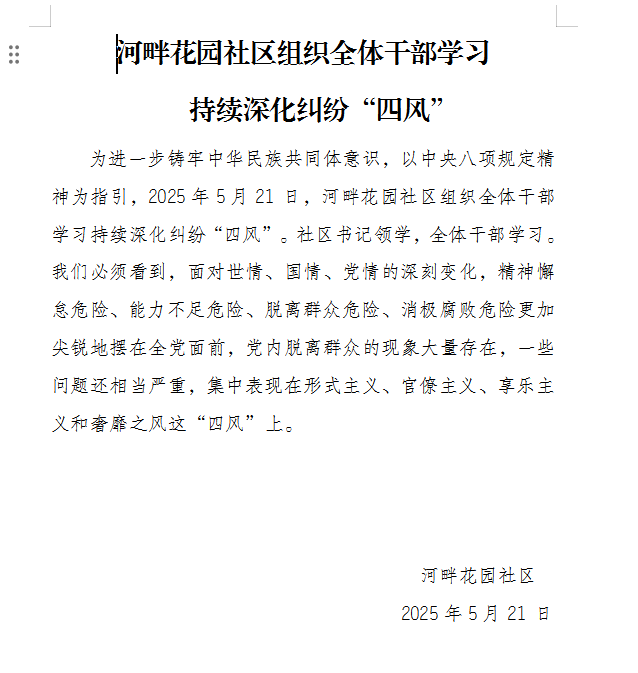 河畔花园社区组织全体干部学习

持续深化纠纷“四风”

为进一步铸牢中华民族共同体意识，以中央八项规定精神为指引，2025 年 5 月 21 日，河畔花园社区组织全体干部学习持续深化纠纷“四风”。社区书记领学，全体干部学习。我们必须看到，面对世情、国情、党情的深刻变化，精神懈怠危险、能力不足危险、脱离群众危险、消极腐败危险更加尖锐地摆在全党面前，党内脱离群众的现象大量存在，一些问题还相当严重，集中表现在形式主义、官僚主义、享乐主义和奢靡之风这“四风”上。

河畔花园社区

2025 年 5 月 21 日